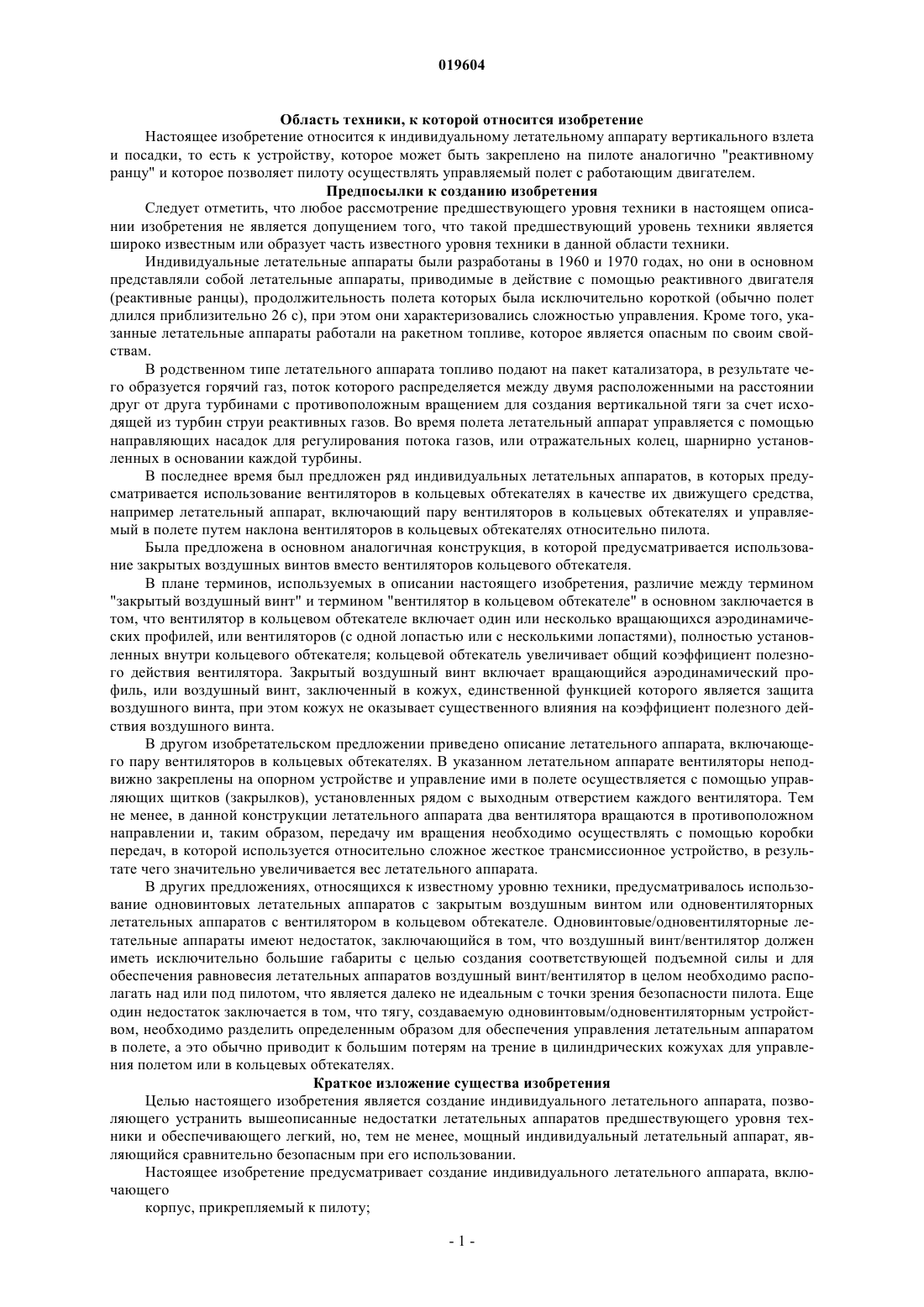 019604

Область техники, к которой относится изобретение

Настоящее изобретение относится к индивидуальному летательному аппарату вертикального взлета и посадки, то есть к устройству, которое может быть закреплено на пилоте аналогично "реактивному ранцу" и которое позволяет пилоту осуществлять управляемый полет с работающим двигателем.

Предпосылки к созданию изобретения

Следует отметить, что любое рассмотрение предшествующего уровня техники в настоящем описании изобретения не является допущением того, что такой предшествующий уровень техники является широко известным или образует часть известного уровня техники в данной области техники.

Индивидуальные летательные аппараты были разработаны в 1960 и 1970 годах, но они в основном представляли собой летательные аппараты, приводимые в действие с помощью реактивного двигателя (реактивные ранцы), продолжительность полета которых была исключительно короткой (обычно полет длился приблизительно 26 с), при этом они характеризовались сложностью управления. Кроме того, указанные летательные аппараты работали на ракетном топливе, которое является опасным по своим свойствам.

В родственном типе летательного аппарата топливо подают на пакет катализатора, в результате чего образуется горячий газ, поток которого распределяется между двумя расположенными на расстоянии друг от друга турбинами с противоположным вращением для создания вертикальной тяги за счет исходящей из турбин струи реактивных газов. Во время полета летательный аппарат управляется с помощью направляющих насадок для регулирования потока газов, или отражательных колец, шарнирно установленных в основании каждой турбины.

В последнее время был предложен ряд индивидуальных летательных аппаратов, в которых предусматривается использование вентиляторов в кольцевых обтекателях в качестве их движущего средства, например летательный аппарат, включающий пару вентиляторов в кольцевых обтекателях и управляемый в полете путем наклона вентиляторов в кольцевых обтекателях относительно пилота.

Была предложена в основном аналогичная конструкция, в которой предусматривается использование закрытых воздушных винтов вместо вентиляторов кольцевого обтекателя.

В плане терминов, используемых в описании настоящего изобретения, различие между термином "закрытый воздушный винт" и термином "вентилятор в кольцевом обтекателе" в основном заключается в том, что вентилятор в кольцевом обтекателе включает один или несколько вращающихся аэродинамических профилей, или вентиляторов (с одной лопастью или с несколькими лопастями), полностью установленных внутри кольцевого обтекателя; кольцевой обтекатель увеличивает общий коэффициент полезного действия вентилятора. Закрытый воздушный винт включает вращающийся аэродинамический профиль, или воздушный винт, заключенный в кожух, единственной функцией которого является защита воздушного винта, при этом кожух не оказывает существенного влияния на коэффициент полезного действия воздушного винта.

В другом изобретательском предложении приведено описание летательного аппарата, включающего пару вентиляторов в кольцевых обтекателях. В указанном летательном аппарате вентиляторы неподвижно закреплены на опорном устройстве и управление ими в полете осуществляется с помощью управляющих щитков (закрылков), установленных рядом с выходным отверстием каждого вентилятора. Тем не менее, в данной конструкции летательного аппарата два вентилятора вращаются в противоположном направлении и, таким образом, передачу им вращения необходимо осуществлять с помощью коробки передач, в которой используется относительно сложное жесткое трансмиссионное устройство, в результате чего значительно увеличивается вес летательного аппарата.

В других предложениях, относящихся к известному уровню техники, предусматривалось использование одновинтовых летательных аппаратов с закрытым воздушным винтом или одновентиляторных летательных аппаратов с вентилятором в кольцевом обтекателе. Одновинтовые/одновентиляторные летательные аппараты имеют недостаток, заключающийся в том, что воздушный винт/вентилятор должен иметь исключительно большие габариты с целью создания соответствующей подъемной силы и для обеспечения равновесия летательных аппаратов воздушный винт/вентилятор в целом необходимо располагать над или под пилотом, что является далеко не идеальным с точки зрения безопасности пилота. Еще один недостаток заключается в том, что тягу, создаваемую одновинтовым/одновентиляторным устройством, необходимо разделить определенным образом для обеспечения управления летательным аппаратом в полете, а это обычно приводит к большим потерям на трение в цилиндрических кожухах для управления полетом или в кольцевых обтекателях.

Краткое изложение существа изобретения

Целью настоящего изобретения является создание индивидуального летательного аппарата, позволяющего устранить вышеописанные недостатки летательных аппаратов предшествующего уровня техники и обеспечивающего легкий, но, тем не менее, мощный индивидуальный летательный аппарат, являющийся сравнительно безопасным при его использовании.

Настоящее изобретение предусматривает создание индивидуального летательного аппарата, включающего

корпус, прикрепляемый к пилоту;

- 1 -